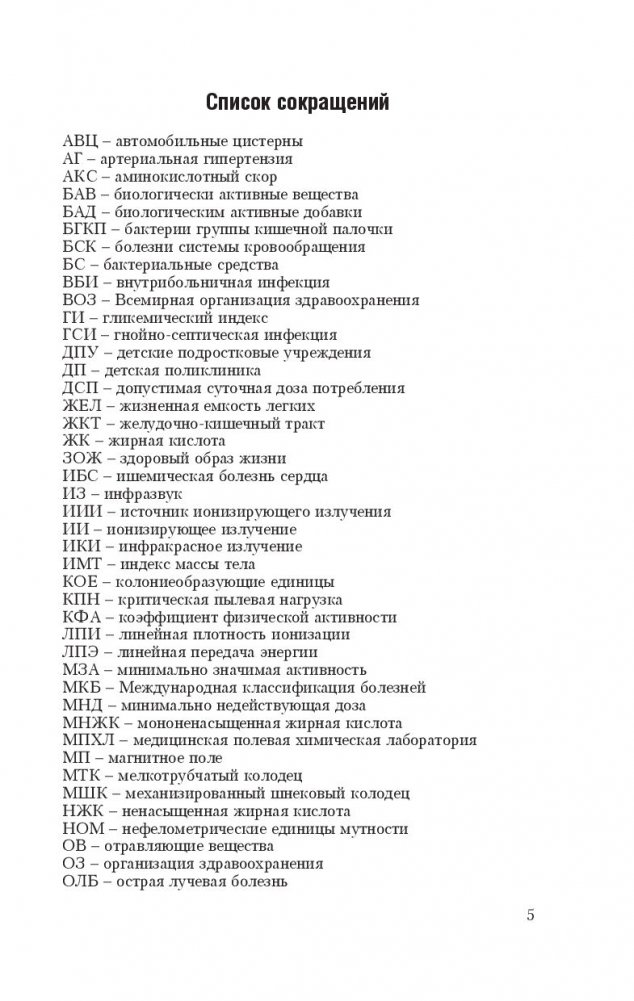 Список сокращений

АВЦ – автомобильные цистерны
АГ – артериальная гипертензия
АКС – аминокислотный скор
БАВ – биологически активные вещества
БАД – биологическим активные добавки
БГКП – бактерии группы кишечной палочки
БСК – болезни системы кровообращения
БС – бактериальные средства
ВБИ – внутрибольничная инфекция
ВОЗ – Всемирная организация здравоохранения
ГИ – гликемический индекс
ГСИ – гнойно-септическая инфекция
ДПУ – детские подростковые учреждения
ДП – детская поликлиника
ДСП – допустимая суточная доза потребления
ЖЕЛ – жизненная емкость легких
ЖКТ – желудочно-кишечный тракт
ЖК – жирная кислота
ЗОЖ – здоровый образ жизни
ИБС – ишемическая болезнь сердца
ИЗ – инфразвук
ИИИ – источник ионизирующего излучения
ИИ – ионизирующее излучение
ИКИ – инфракрасное излучение
ИМТ – индекс массы тела
КОЕ – колониеобразующие единицы
КПН – критическая пылевая нагрузка
КФА – коэффициент физической активности
ЛПИ – линейная плотность ионизации
ЛПЭ – линейная передача энергии
МЗА – минимально значимая активность
МКБ – Международная классификация болезней
МНД – минимально недействующая доза
МНЖК – мононенасыщенная жирная кислота
МПХЛ – медицинская полевая химическая лаборатория
МП – магнитное поле
МТК – мелкотрубчатый колодец
МШК – механизированный шнековый колодец
НЖК – ненасыщенная жирная кислота
НОМ – нефелометрические единицы мутности
ОВ – отравляющие вещества
ОЗ – организация здравоохранения
ОЛБ – острая лучевая болезнь

5